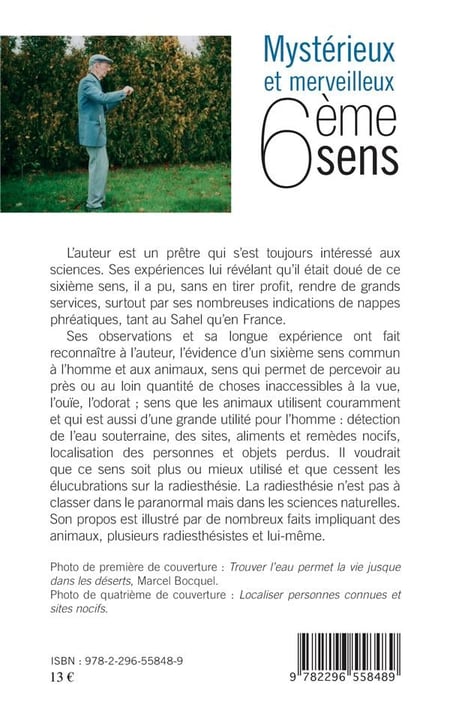 Mystérieux
et merveilleux
6ème
sens

L'auteur est un prêtre qui s'est toujours intéressé aux sciences. Ses expériences lui révélant qu'il était doué de ce sixième sens, il a pu, sans en tirer profit, rendre de grands services, surtout par ses nombreuses indications de nappes phréatiques, tant au Sahel qu'en France.

Ses observations et sa longue expérience ont fait reconnaître à l'auteur, l'évidence d'un sixième sens commun à l'homme et aux animaux, sens qui permet de percevoir au près ou au loin quantité de choses inaccessibles à la vue, l'ouïe, l'odorat ; sens que les animaux utilisent couramment et qui est aussi d'une grande utilité pour l'homme : détection de l'eau souterraine, des sites, aliments et remèdes nocifs, localisation des personnes et objets perdus. Il voudrait que ce sens soit plus ou mieux utilisé et que cessent les élucubrations sur la radiesthésie. La radiesthésie n'est pas à classer dans le paranormal mais dans les sciences naturelles. Son propos est illustré par de nombreux faits impliquant des animaux, plusieurs radiesthésistes et lui-même.

Photo de première de couverture : Trouver l'eau permet la vie jusque dans les déserts, Marcel Bocquel.
Photo de quatrième de couverture : Localiser personnes connues et sites nocifs.

ISBN : 978-2-296-55848-9
13 €

9 782296 558489